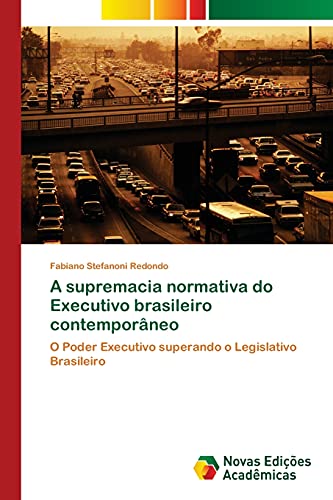 Fabiano Stefanoni Redondo

A supremacia normativa do Executivo brasileiro contemporâneo

O Poder Executivo superando o Legislativo Brasileiro

Novas Edições Acadêmicas